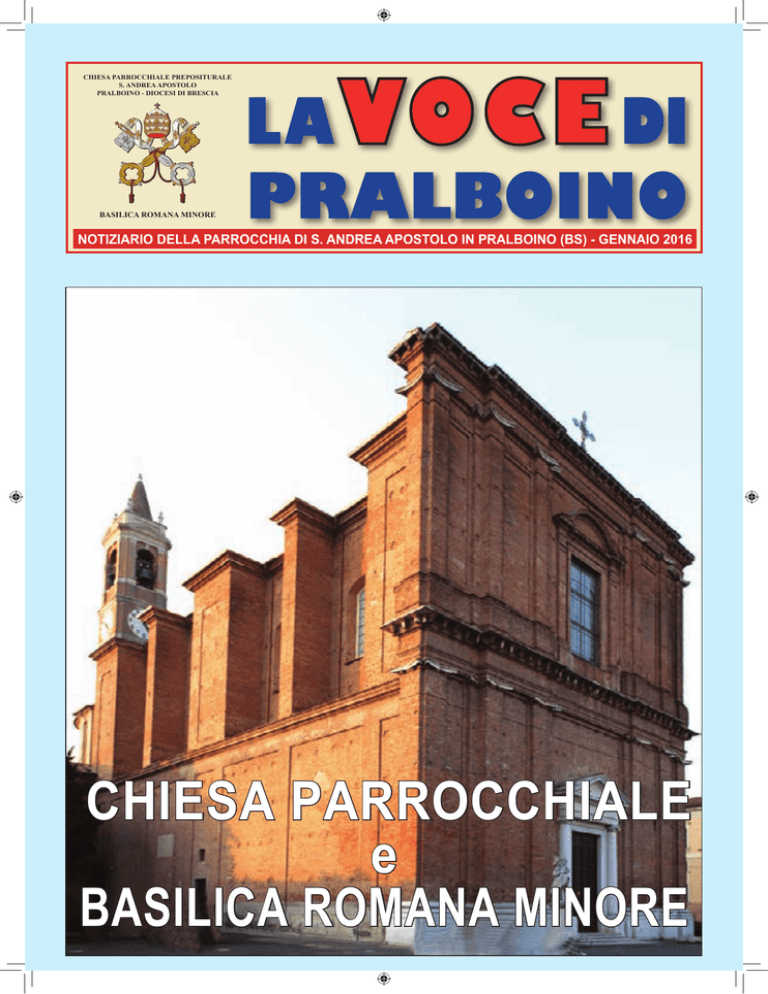 CHIESA PARROCCHIALE PREPOSITURALE
S. ANDREA APOSTOLO
PRALBOINO - DIOCESI DI BRESCIA

BASILICA ROMANA MINORE

LA VOCE DI
PRALBOINO

NOTIZIARIO DELLA PARROCCHIA DI S. ANDREA APOSTOLO IN PRALBOINO (BS) - GENNAIO 2016

CHIESA PARROCCHIALE
e
BASILICA ROMANA MINORE